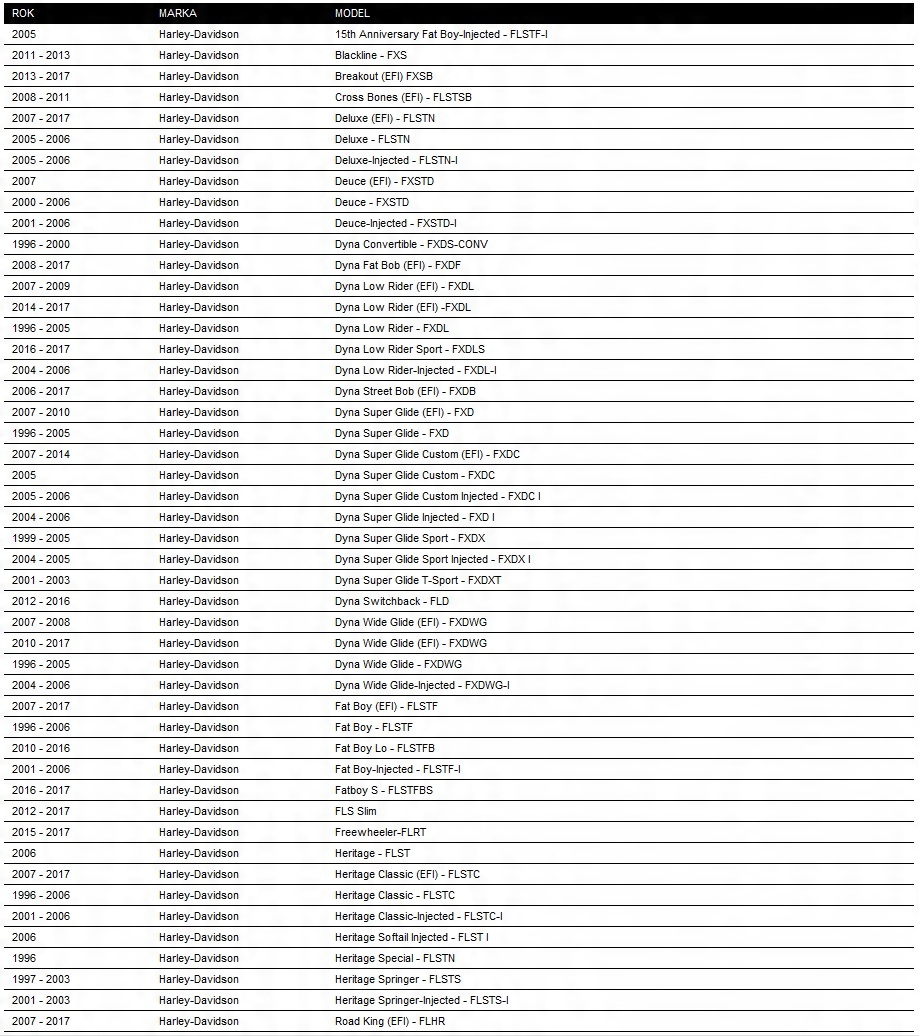 | ROK | MARKA | MODEL |
|---|---|---|
| 2005 | Harley-Davidson | 15th Anniversary Fat Boy-Injected - FLSTF-I |
| 2011 - 2013 | Harley-Davidson | Blackline - FXS |
| 2013 - 2017 | Harley-Davidson | Breakout (EFI) FXSB |
| 2008 - 2011 | Harley-Davidson | Cross Bones (EFI) - FLSTSB |
| 2007 - 2017 | Harley-Davidson | Deluxe (EFI) - FLSTN |
| 2005 - 2006 | Harley-Davidson | Deluxe - FLSTN |
| 2005 - 2006 | Harley-Davidson | Deluxe-Injected - FLSTN-I |
| 2007 | Harley-Davidson | Deuce (EFI) - FXSTD |
| 2000 - 2006 | Harley-Davidson | Deuce - FXSTD |
| 2001 - 2006 | Harley-Davidson | Deuce-Injected - FXSTD-I |
| 1996 - 2000 | Harley-Davidson | Dyna Convertible - FXDS-CONV |
| 2008 - 2017 | Harley-Davidson | Dyna Fat Bob (EFI) - FXDF |
| 2007 - 2009 | Harley-Davidson | Dyna Low Rider (EFI) - FXDL |
| 2014 - 2017 | Harley-Davidson | Dyna Low Rider (EFI) -FXDL |
| 1996 - 2005 | Harley-Davidson | Dyna Low Rider - FXDL |
| 2016 - 2017 | Harley-Davidson | Dyna Low Rider Sport - FXDLS |
| 2004 - 2006 | Harley-Davidson | Dyna Low Rider-Injected - FXDL-I |
| 2006 - 2017 | Harley-Davidson | Dyna Street Bob (EFI) - FXDB |
| 2007 - 2010 | Harley-Davidson | Dyna Super Glide (EFI) - FXD |
| 1996 - 2005 | Harley-Davidson | Dyna Super Glide - FXD |
| 2007 - 2014 | Harley-Davidson | Dyna Super Glide Custom (EFI) - FXDC |
| 2005 | Harley-Davidson | Dyna Super Glide Custom - FXDC |
| 2005 - 2006 | Harley-Davidson | Dyna Super Glide Custom Injected - FXDC I |
| 2004 - 2006 | Harley-Davidson | Dyna Super Glide Injected - FXD I |
| 1999 - 2005 | Harley-Davidson | Dyna Super Glide Sport - FXDX |
| 2004 - 2005 | Harley-Davidson | Dyna Super Glide Sport Injected - FXDX I |
| 2001 - 2003 | Harley-Davidson | Dyna Super Glide T-Sport - FXDXT |
| 2012 - 2016 | Harley-Davidson | Dyna Switchback - FLD |
| 2007 - 2008 | Harley-Davidson | Dyna Wide Glide (EFI) - FXDWG |
| 2010 - 2017 | Harley-Davidson | Dyna Wide Glide (EFI) - FXDWG |
| 1996 - 2005 | Harley-Davidson | Dyna Wide Glide - FXDWG |
| 2004 - 2006 | Harley-Davidson | Dyna Wide Glide-Injected - FXDWG-I |
| 2007 - 2017 | Harley-Davidson | Fat Boy (EFI) - FLSTF |
| 1996 - 2006 | Harley-Davidson | Fat Boy - FLSTF |
| 2010 - 2016 | Harley-Davidson | Fat Boy Lo - FLSTFB |
| 2001 - 2006 | Harley-Davidson | Fat Boy-Injected - FLSTF-I |
| 2016 - 2017 | Harley-Davidson | Fatboy S - FLSTFBS |
| 2012 - 2017 | Harley-Davidson | FLS Slim |
| 2015 - 2017 | Harley-Davidson | Freewheeler-FLRT |
| 2006 | Harley-Davidson | Heritage - FLST |
| 2007 - 2017 | Harley-Davidson | Heritage Classic (EFI) - FLSTC |
| 1996 - 2006 | Harley-Davidson | Heritage Classic - FLSTC |
| 2001 - 2006 | Harley-Davidson | Heritage Classic-Injected - FLSTC-I |
| 2006 | Harley-Davidson | Heritage Softail Injected - FLST I |
| 1996 | Harley-Davidson | Heritage Special - FLSTN |
| 1997 - 2003 | Harley-Davidson | Heritage Springer - FLSTS |
| 2001 - 2003 | Harley-Davidson | Heritage Springer-Injected - FLSTS-I |
| 2007 - 2017 | Harley-Davidson | Road King (EFI) - FLHR |